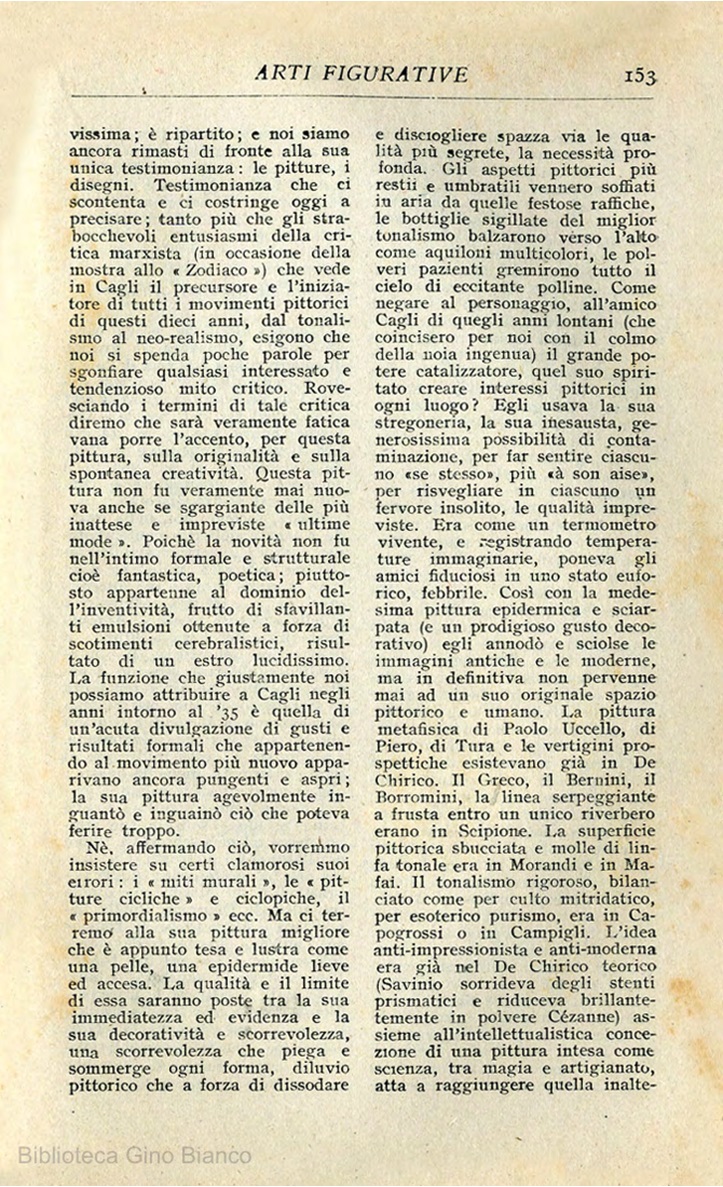 ARTI FIGURATIVE 153

vissima; è ripartito; e noi siamo ancora rimasti di fronte alla sua unica testimonianza: le pitture, i disegni. Testimonianza che ci scontenta e ci costringe oggi a precisare; tanto più che gli strabocchevoli entusiasmi della critica marxista (in occasione della mostra allo « Zodiaco ») che vede in Cagli il precursore e l'iniziatore di tutti i movimenti pittorici di questi dieci anni, dal tonalismo al neo-realismo, esigono che noi si spenda poche parole per sgonfiare qualsiasi interessato e tendenzioso mito critico. Rovesciando i termini di tale critica diremo che sarà veramente fatica vana porre l'accento, per questa pittura, sulla originalità e sulla spontanea creatività. Questa pittura non fu veramente mai nuova anche se sgargiante delle più inattese e impreviste « ultime mode ». Poichè la novità non fu nell'intimo formale e strutturale cioè fantastica, poetica; piuttosto appartenne al dominio dell'inventività, frutto di sfavillanti emulsioni ottenute a forza di scotimenti cerebralistici, risultato di un estro lucidissimo. La funzione che giustamente noi possiamo attribuire a Cagli negli anni intorno al '35 è quella di un'acuta divulgazione di gusti e risultati formali che appartenendo al movimento più nuovo apparivano ancora pungenti e aspri; la sua pittura agevolmente inguantò e inguainò ciò che poteva ferire troppo.

Nè, affermando ciò, vorremmo insistere su certi clamorosi suoi errori: i « miti murali », le « pitture cicliche » e ciclopiche, il « primordialismo » ecc. Ma ci terremo alla sua pittura migliore che è appunto tesa e lustra come una pelle, una epidermide lieve ed accesa. La qualità e il limite di essa saranno poste tra la sua immediatezza ed evidenza e la sua decoratività e scorrevolezza, una scorrevolezza che piega e sommerge ogni forma, diluvio pittorico che a forza di dissodare e disciogliere spazza via le qualità più segrete, la necessità profonda. Gli aspetti pittorici più restii e umbratili vennero soffiati in aria da quelle festose raffiche, le bottiglie sigillate del miglior tonalismo balzarono verso l'alto come aquiloni multicolori, le polveri pazienti gremirono tutto il cielo di eccitante polline. Come negare al personaggio, all'amico Cagli di quegli anni lontani (che coincisero per noi con il colmo della noia ingenua) il grande potere catalizzatore, quel suo spiritato creare interessi pittorici in ogni luogo? Egli usava la sua stregoneria, la sua inesausta, generosissima possibilità di contaminazione, per far sentire ciascuno «se stesso», più «à son aise», per risvegliare in ciascuno un fervore insolito, le qualità impreviste. Era come un termometro vivente, e registrando temperature immaginarie, poneva gli amici fiduciosi in uno stato euforico, febbrile. Così con la medesima pittura epidermica e sciarpata (e un prodigioso gusto decorativo) egli annodò e sciolse le immagini antiche e le moderne, ma in definitiva non pervenne mai ad un suo originale spazio pittorico e umano. La pittura metafisica di Paolo Uccello, di Piero, di Tura e le vertigini prospettiche esistevano già in De Chirico. Il Greco, il Bernini, il Borromini, la linea serpeggiante a frusta entro un unico riverbero erano in Scipione. La superficie pittorica sbucciata e molle di linfa tonale era in Morandi e in Mafai. Il tonalismo rigoroso, bilanciato come per culto mitridatico, per esoterico purismo, era in Capogrossi o in Campigli. L'idea anti-impressionista e anti-moderna era già nel De Chirico teorico (Savinio sorrideva degli stenti prismatici e riduceva brillantemente in polvere Cézanne) assieme all'intellettualistica concezione di una pittura intesa come scienza, tra magia e artigianato, atta a raggiungere quella inalte-

Biblioteca Gino Bianco